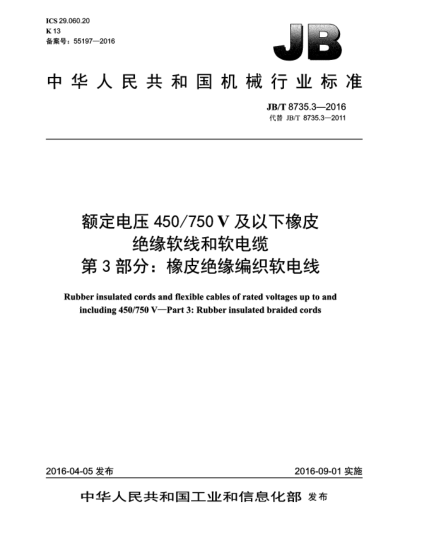 ICS 29.060.20
K 13
备案号：55197—2016

JB

中华人民共和国机械行业标准

JB/T 8735.3—2016
代替 JB/T 8735.3—2011

额定电压 450/750 V 及以下橡皮绝缘软线和软电缆
第 3 部分：橡皮绝缘编织软电线

Rubber insulated cords and flexible cables of rated voltages up to and including 450/750 V—Part 3: Rubber insulated braided cords

2016-04-05 发布

2016-09-01 实施

中华人民共和国工业和信息化部 发布